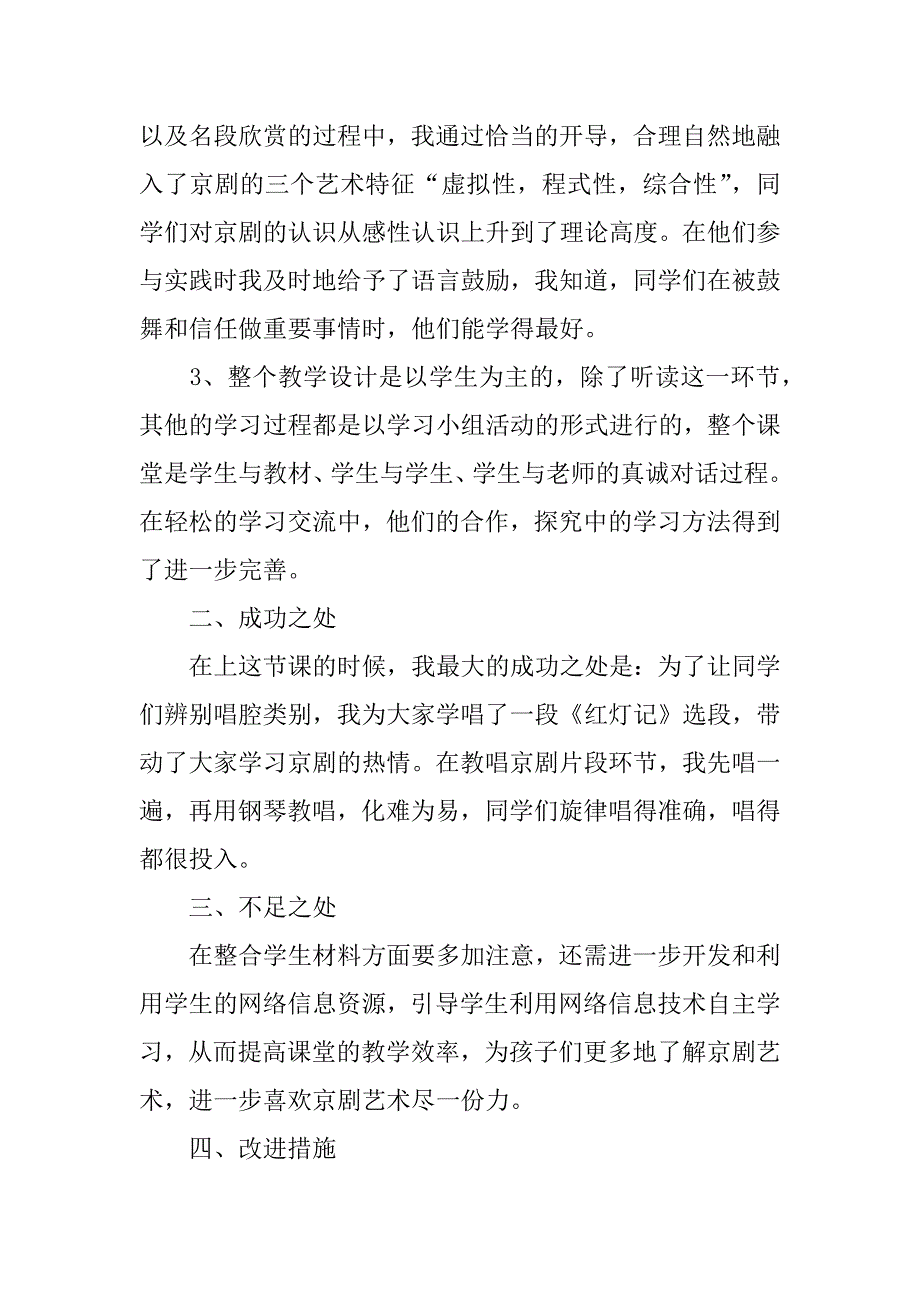 以及名段欣赏的过程中，我通过恰当的开导，合理自然地融入了京剧的三个艺术特征“虚拟性，程式性，综合性”，同学们对京剧的认识从感性认识上升到了理论高度。在他们参与实践时我及时地给予了语言鼓励，我知道，同学们在被鼓舞和信任做重要事情时，他们能学得最好。

3、整个教学设计是以学生为主的，除了听读这一环节，其他的学习过程都是以学习小组活动的形式进行的，整个课堂是学生与教材、学生与学生、学生与老师的真诚对话过程。在轻松的学习交流中，他们的合作，探究中的学习方法得到了进一步完善。

二、成功之处

在上这节课的时候，我最大的成功之处是：为了让同学们辨别唱腔类别，我为大家学唱了一段《红灯记》选段，带动了大家学习京剧的热情。在教唱京剧片段环节，我先唱一遍，再用钢琴教唱，化难为易，同学们旋律唱得准确，唱得都很投入。

三、不足之处

在整合学生材料方面要多加注意，还需进一步开发和利用学生的网络信息资源，引导学生利用网络信息技术自主学习，从而提高课堂的教学效率，为孩子们更多地了解京剧艺术，进一步喜欢京剧艺术尽一份力。

四、改进措施